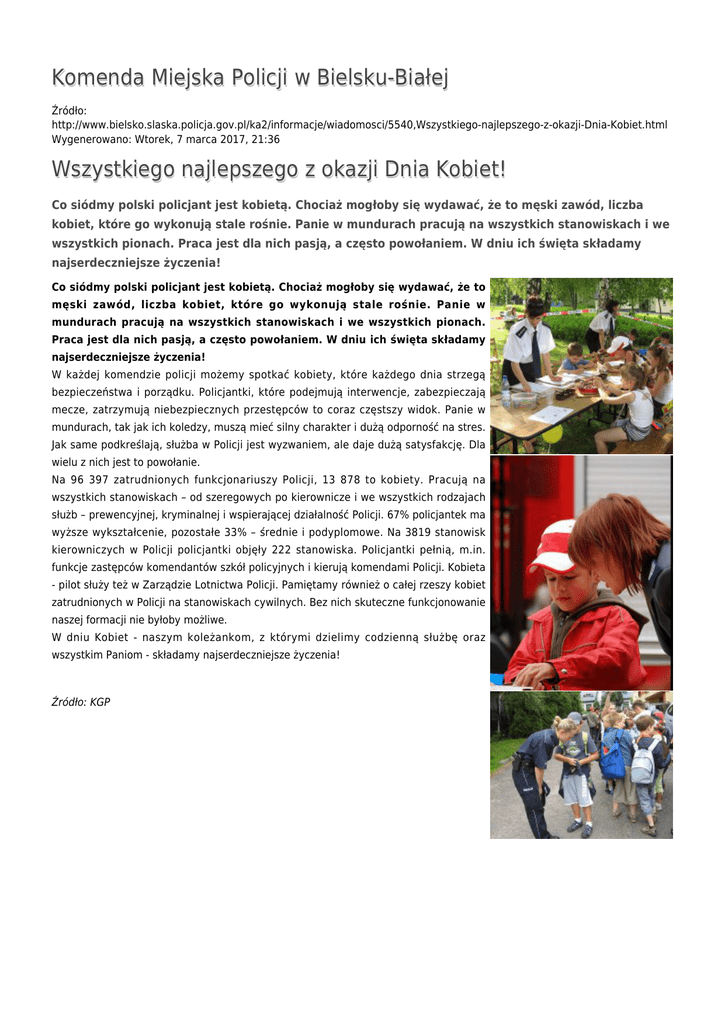 Komenda Miejska Policji w Bielsku-Białej

Źródło:
http://www.bielsko.slaska.policja.gov.pl/ka2/informacje/wiadomosci/5540,Wszystkiego-najlepszego-z-okazji-Dnia-Kobiet.html
Wygenerowano: Wtorek, 7 marca 2017, 21:36

Wszystkiego najlepszego z okazji Dnia Kobiet!

Co siódmy polski policjant jest kobietą. Chociaż mogłoby się wydawać, że to męski zawód, liczba kobiet, które go wykonują stale rośnie. Panie w mundurach pracują na wszystkich stanowiskach i we wszystkich pionach. Praca jest dla nich pasją, a często powołaniem. W dniu ich święta składamy najserdeczniejsze życzenia!

Co siódmy polski policjant jest kobietą. Chociaż mogłoby się wydawać, że to męski zawód, liczba kobiet, które go wykonują stale rośnie. Panie w mundurach pracują na wszystkich stanowiskach i we wszystkich pionach. Praca jest dla nich pasją, a często powołaniem. W dniu ich święta składamy najserdeczniejsze życzenia!
W każdej komendzie policji możemy spotkać kobiety, które każdego dnia strzegą bezpieczeństwa i porządku. Policjantki, które podejmują interwencje, zabezpieczają mecze, zatrzymują niebezpiecznych przestępców to coraz częstszy widok. Panie w mundurach, tak jak ich koledzy, muszą mieć silny charakter i dużą odporność na stres. Jak same podkreślają, służba w Policji jest wyzwaniem, ale daje dużą satysfakcję. Dla wielu z nich jest to powołanie.
Na 96 397 zatrudnionych funkcjonariuszy Policji, 13 878 to kobiety. Pracują na wszystkich stanowiskach – od szeregowych po kierownicze i we wszystkich rodzajach służb – prewencyjnej, kryminalnej i wspierającej działalność Policji. 67% policjantek ma wyższe wykształcenie, pozostałe 33% – średnie i podyplomowe. Na 3819 stanowisk kierowniczych w Policji policjantki objęły 222 stanowiska. Policjantki pełnią, m.in. funkcje zastępców komendantów szkół policyjnych i kierują komendami Policji. Kobieta - pilot służy też w Zarządzie Lotnictwa Policji. Pamiętamy również o całej rzeszy kobiet zatrudnionych w Policji na stanowiskach cywilnych. Bez nich skuteczne funkcjonowanie naszej formacji nie byłoby możliwe.
W dniu Kobiet - naszym koleżankom, z którymi dzielimy codzienną służbę oraz wszystkim Paniom - składamy najserdeczniejsze życzenia!

Źródło: KGP